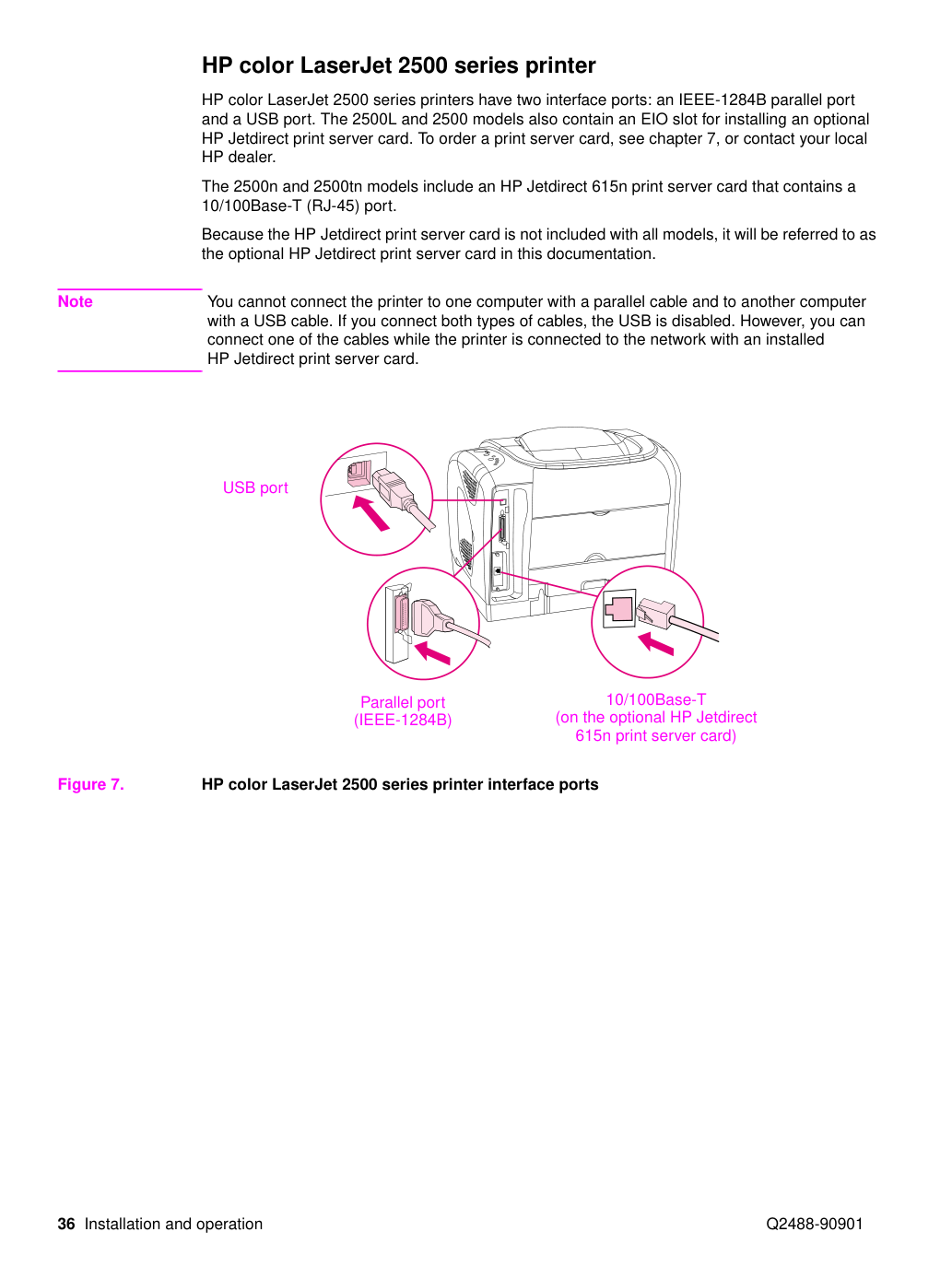 HP color LaserJet 2500 series printer

HP color LaserJet 2500 series printers have two interface ports: an IEEE-1284B parallel port and a USB port. The 2500L and 2500 models also contain an EIO slot for installing an optional HP Jetdirect print server card. To order a print server card, see chapter 7, or contact your local HP dealer.

The 2500n and 2500tn models include an HP Jetdirect 615n print server card that contains a 10/100Base-T (RJ-45) port.

Because the HP Jetdirect print server card is not included with all models, it will be referred to as the optional HP Jetdirect print server card in this documentation.

Note

You cannot connect the printer to one computer with a parallel cable and to another computer with a USB cable. If you connect both types of cables, the USB is disabled. However, you can connect one of the cables while the printer is connected to the network with an installed HP Jetdirect print server card.

USB port

Parallel port
(IEEE-1284B)

10/100Base-T
(on the optional HP Jetdirect
615n print server card)

Figure 7.

HP color LaserJet 2500 series printer interface ports

36 Installation and operation

Q2488-90901